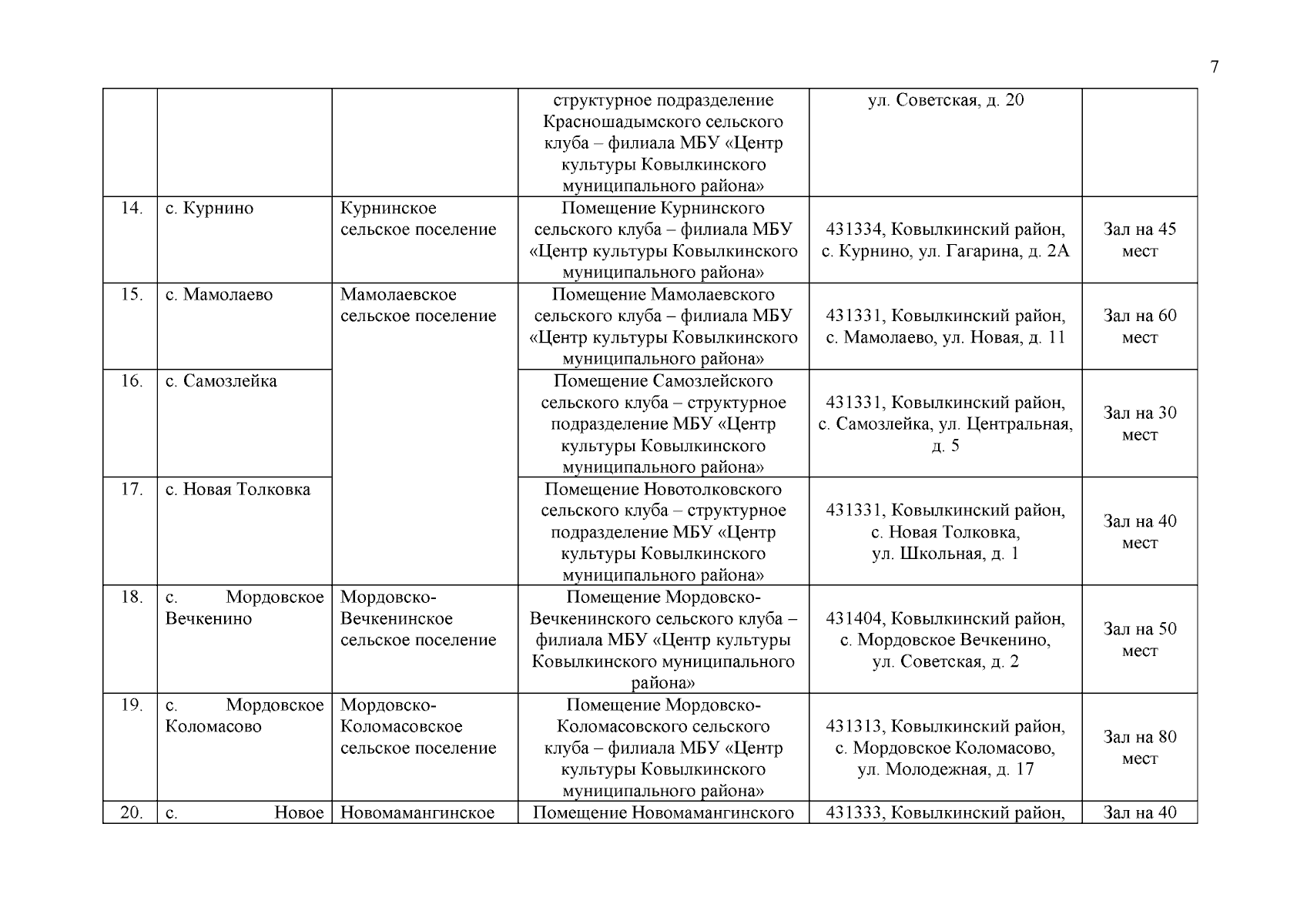 7

| | | | | | |
|---|---|---|---|---|---|
| | | | структурное подразделение Красношадымского сельского клуба – филиала МБУ «Центр культуры Ковылкинского муниципального района» | ул. Советская, д. 20 | |
| 14. | с. Курнино | Курнинское сельское поселение | Помещение Курнинского сельского клуба – филиала МБУ «Центр культуры Ковылкинского муниципального района» | 431334, Ковылкинский район, с. Курнино, ул. Гагарина, д. 2А | Зал на 45 мест |
| 15. | с. Мамолаево | Мамолаевское сельское поселение | Помещение Мамолаевского сельского клуба – филиала МБУ «Центр культуры Ковылкинского муниципального района» | 431331, Ковылкинский район, с. Мамолаево, ул. Новая, д. 11 | Зал на 60 мест |
| 16. | с. Самозлейка | | Помещение Самозлейского сельского клуба – структурное подразделение МБУ «Центр культуры Ковылкинского муниципального района» | 431331, Ковылкинский район, с. Самозлейка, ул. Центральная, д. 5 | Зал на 30 мест |
| 17. | с. Новая Толковка | | Помещение Новотолковского сельского клуба – структурное подразделение МБУ «Центр культуры Ковылкинского муниципального района» | 431331, Ковылкинский район, с. Новая Толковка, ул. Школьная, д. 1 | Зал на 40 мест |
| 18. | с. Мордовское Вечкенино | Мордовско-Вечкенинское сельское поселение | Помещение Мордовско-Вечкенинского сельского клуба – филиала МБУ «Центр культуры Ковылкинского муниципального района» | 431404, Ковылкинский район, с. Мордовское Вечкенино, ул. Советская, д. 2 | Зал на 50 мест |
| 19. | с. Мордовское Коломасово | Мордовско-Коломасовское сельское поселение | Помещение Мордовско-Коломасовского сельского клуба – филиала МБУ «Центр культуры Ковылкинского муниципального района» | 431313, Ковылкинский район, с. Мордовское Коломасово, ул. Молодежная, д. 17 | Зал на 80 мест |
| 20. | с. Новое | Новомамангинское | Помещение Новомамангинского | 431333, Ковылкинский район, | Зал на 40 |